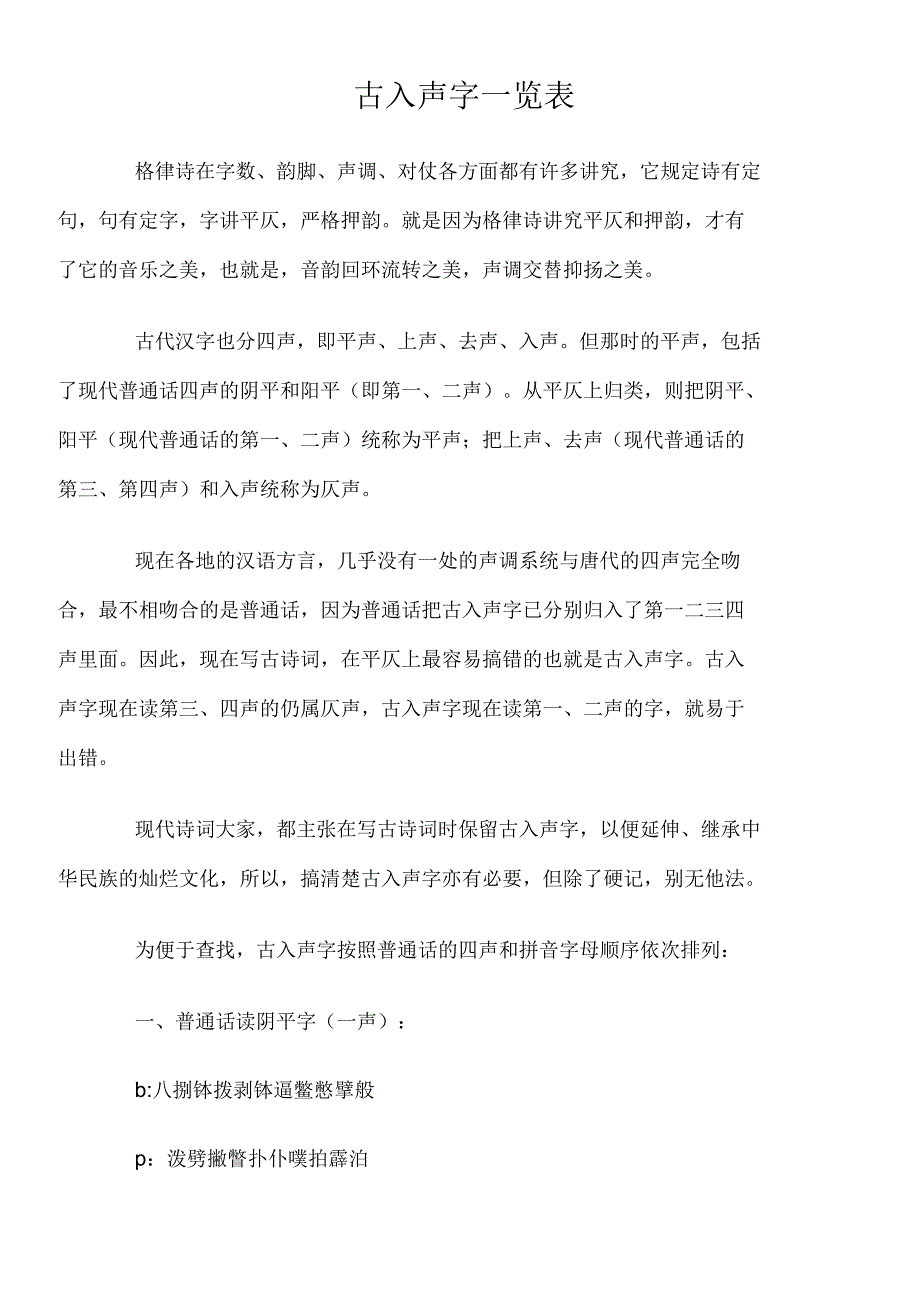 古入声字一览表

格律诗在字数、韵脚、声调、对仗各方面都有许多讲究，它规定诗有定句，句有定字，字讲平仄，严格押韵。就是因为格律诗讲究平仄和押韵，才有了它的音乐之美，也就是，音韵回环流转之美，声调交替抑扬之美。

古代汉字也分四声，即平声、上声、去声、入声。但那时的平声，包括了现代普通话四声的阴平和阳平（即第一、二声）。从平仄上归类，则把阴平、阳平（现代普通话的第一、二声）统称为平声；把上声、去声（现代普通话的第三、第四声）和入声统称为仄声。

现在各地的汉语方言，几乎没有一处的声调系统与唐代的四声完全吻合，最不相吻合的是普通话，因为普通话把古入声字已分别归入了第一二三四声里面。因此，现在写古诗词，在平仄上最容易搞错的也就是古入声字。古入声字现在读第三、四声的仍属仄声，古入声字现在读第一、二声的字，就易于出错。

现代诗词大家，都主张在写古诗词时保留古入声字，以便延伸、继承中华民族的灿烂文化，所以，搞清楚古入声字亦有必要，但除了硬记，别无他法。

为便于查找，古入声字按照普通话的四声和拼音字母顺序依次排列：

一、普通话读阴平字（一声）：

b:八捌钵拨剥钵逼鳖憋擘般

p：泼劈撇瞥扑仆噗拍霹泊